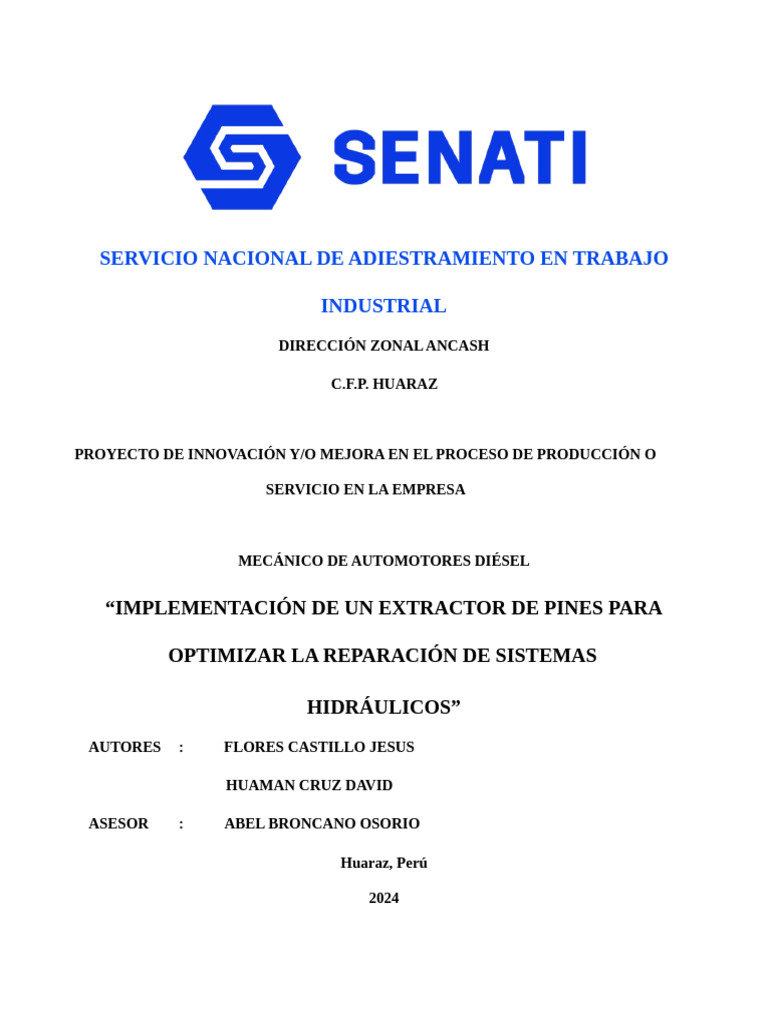 SENATI

SERVICIO NACIONAL DE ADIESTRAMIENTO EN TRABAJO INDUSTRIAL

DIRECCIÓN ZONAL ANCASH

C.F.P. HUARAZ

PROYECTO DE INNOVACIÓN Y/O MEJORA EN EL PROCESO DE PRODUCCIÓN O SERVICIO EN LA EMPRESA

MECÁNICO DE AUTOMOTORES DIÉSEL

“IMPLEMENTACIÓN DE UN EXTRACTOR DE PINES PARA OPTIMIZAR LA REPARACIÓN DE SISTEMAS HIDRÁULICOS”

AUTORES : FLORES CASTILLO JESUS

HUAMAN CRUZ DAVID

ASESOR : ABEL BRONCANO OSORIO

Huaraz, Perú

2024